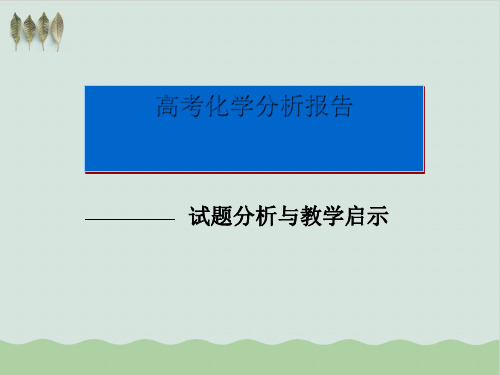 高考化学分析报告

———— 试题分析与教学启示